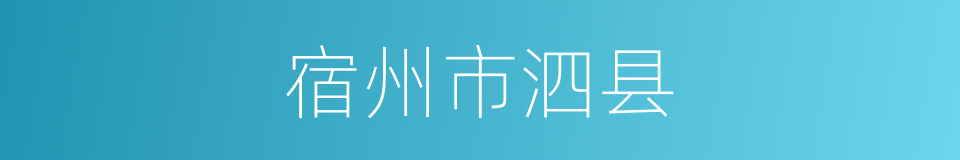 宿州市泗县